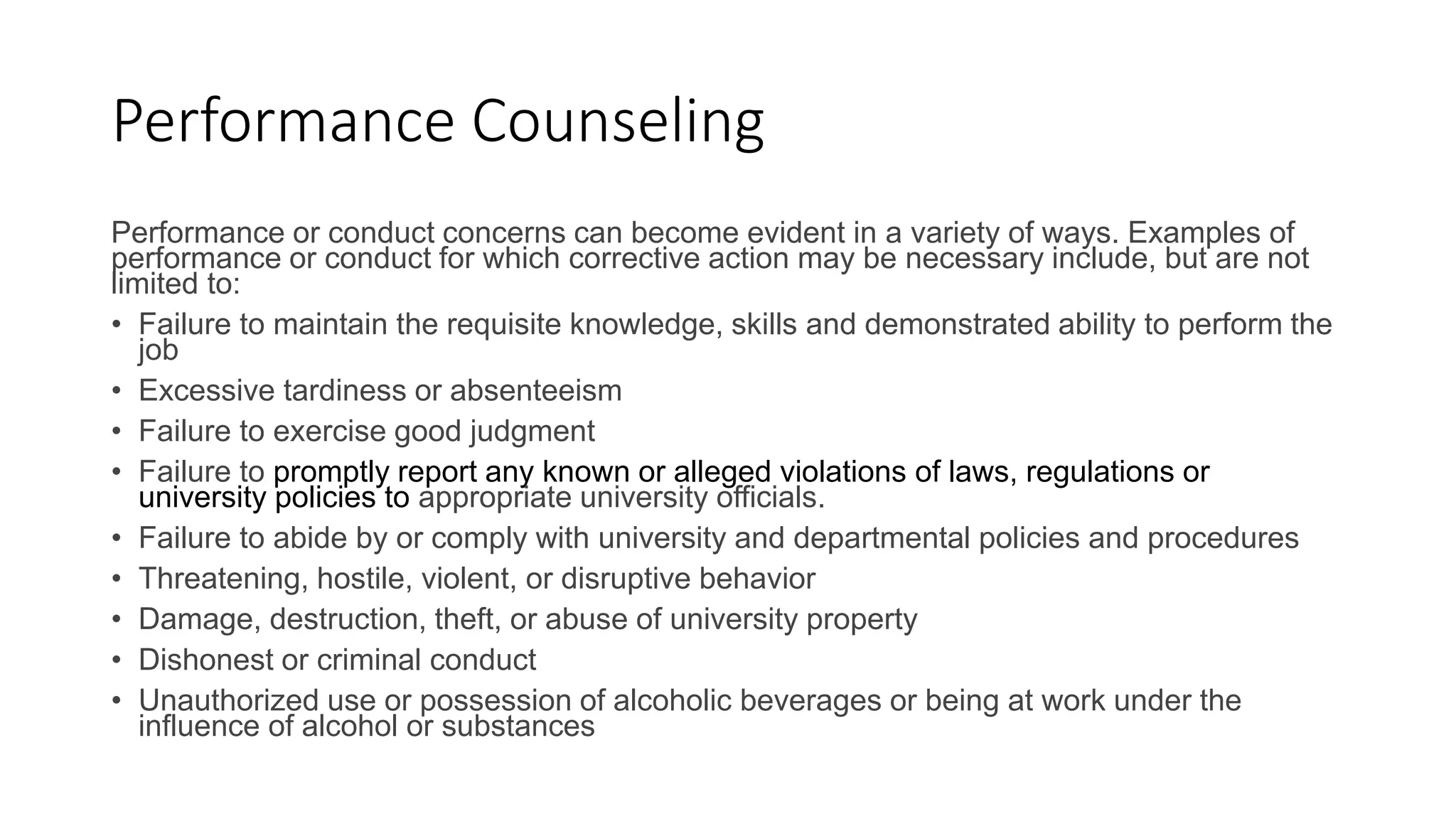 Performance Counseling

Performance or conduct concerns can become evident in a variety of ways. Examples of performance or conduct for which corrective action may be necessary include, but are not limited to:

• Failure to maintain the requisite knowledge, skills and demonstrated ability to perform the job
• Excessive tardiness or absenteeism
• Failure to exercise good judgment
• Failure to promptly report any known or alleged violations of laws, regulations or university policies to appropriate university officials.
• Failure to abide by or comply with university and departmental policies and procedures
• Threatening, hostile, violent, or disruptive behavior
• Damage, destruction, theft, or abuse of university property
• Dishonest or criminal conduct
• Unauthorized use or possession of alcoholic beverages or being at work under the influence of alcohol or substances